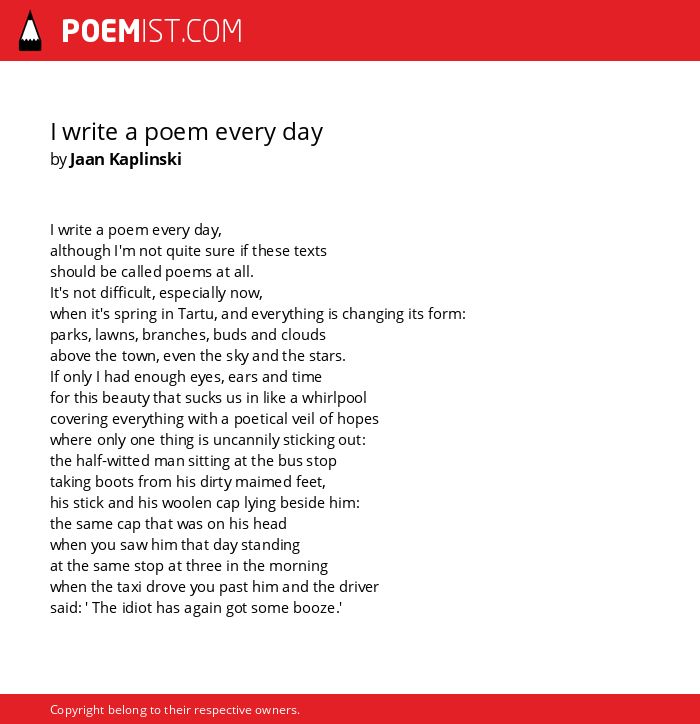 POEMIST.COM

I write a poem every day
by Jaan Kaplinski

I write a poem every day,
although I'm not quite sure if these texts
should be called poems at all.
It's not difficult, especially now,
when it's spring in Tartu, and everything is changing its form:
parks, lawns, branches, buds and clouds
above the town, even the sky and the stars.
If only I had enough eyes, ears and time
for this beauty that sucks us in like a whirlpool
covering everything with a poetical veil of hopes
where only one thing is uncannily sticking out:
the half-witted man sitting at the bus stop
taking boots from his dirty maimed feet,
his stick and his woolen cap lying beside him:
the same cap that was on his head
when you saw him that day standing
at the same stop at three in the morning
when the taxi drove you past him and the driver
said: ' The idiot has again got some booze.'

Copyright belong to their respective owners.